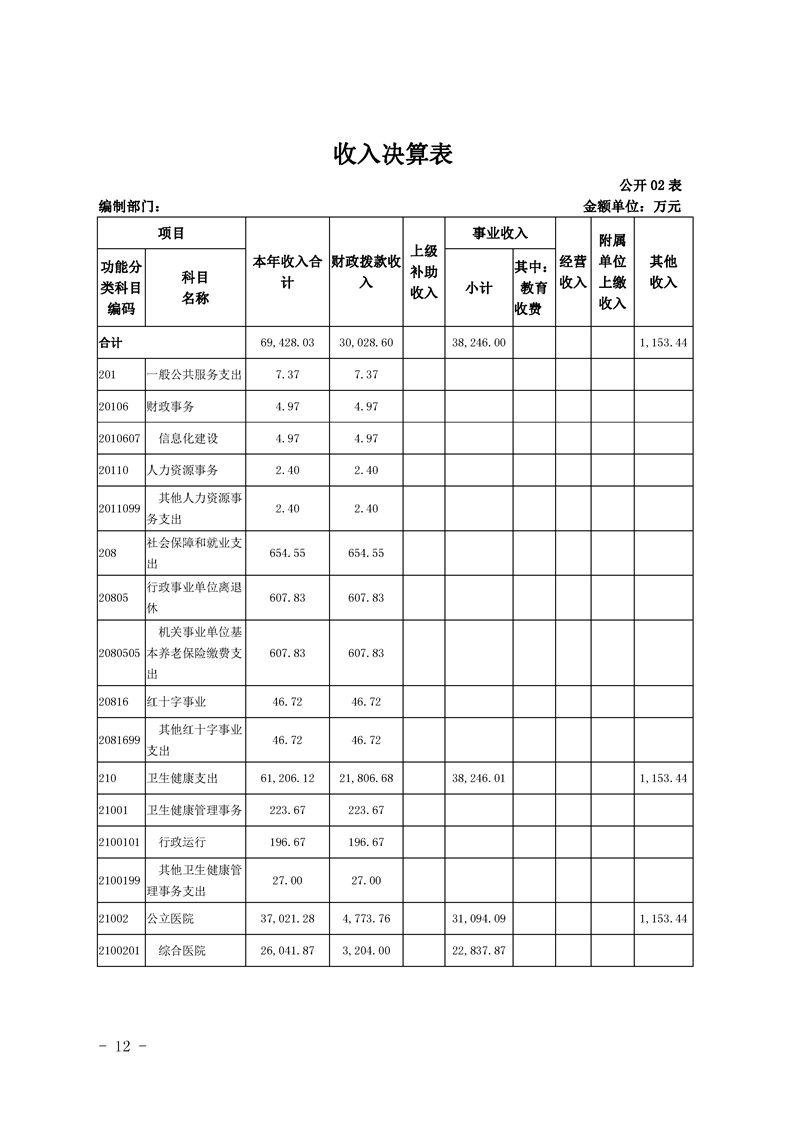 收入决算表

公开 02 表

编制部门：

金额单位：万元

| 项目 | | 本年收入合计 | 财政拨款收入 | 上级补助收入 | 事业收入 | | 经营收入 | 附属单位上缴收入 | 其他收入 |
|---|---|---|---|---|---|---|---|---|---|
| 功能分类科目编码 | 科目名称 | | | | 小计 | 其中：教育收费 | | | |
| 合计 | | 69,428.03 | 30,028.60 | | 38,246.00 | | | | 1,153.44 |
| 201 | 一般公共服务支出 | 7.37 | 7.37 | | | | | | |
| 20106 | 财政事务 | 4.97 | 4.97 | | | | | | |
| 2010607 | 信息化建设 | 4.97 | 4.97 | | | | | | |
| 20110 | 人力资源事务 | 2.40 | 2.40 | | | | | | |
| 2011099 | 其他人力资源事务支出 | 2.40 | 2.40 | | | | | | |
| 208 | 社会保障和就业支出 | 654.55 | 654.55 | | | | | | |
| 20805 | 行政事业单位离退休 | 607.83 | 607.83 | | | | | | |
| 2080505 | 机关事业单位基本养老保险缴费支出 | 607.83 | 607.83 | | | | | | |
| 20816 | 红十字事业 | 46.72 | 46.72 | | | | | | |
| 2081699 | 其他红十字事业支出 | 46.72 | 46.72 | | | | | | |
| 210 | 卫生健康支出 | 61,206.12 | 21,806.68 | | 38,246.01 | | | | 1,153.44 |
| 21001 | 卫生健康管理事务 | 223.67 | 223.67 | | | | | | |
| 2100101 | 行政运行 | 196.67 | 196.67 | | | | | | |
| 2100199 | 其他卫生健康管理事务支出 | 27.00 | 27.00 | | | | | | |
| 21002 | 公立医院 | 37,021.28 | 4,773.76 | | 31,094.09 | | | | 1,153.44 |
| 2100201 | 综合医院 | 26,041.87 | 3,204.00 | | 22,837.87 | | | | |

- 12 -